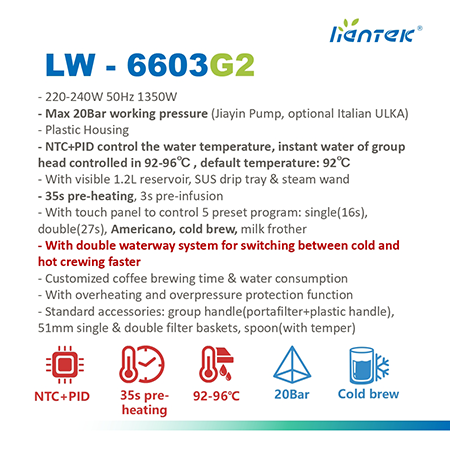 liantek®

LW - 6603G2

- 220-240W 50Hz 1350W
- Max 20Bar working pressure (Jiayin Pump, optional Italian ULKA)
- Plastic Housing
- NTC+PID control the water temperature, instant water of group head controlled in 92-96℃ , default temperature: 92℃
- With visible 1.2L reservoir, SUS drip tray & steam wand
- 35s pre-heating, 3s pre-infusion
- With touch panel to control 5 preset program: single(16s), double(27s), Americano, cold brew, milk frother
- With double waterway system for switching between cold and hot crewing faster
- Customized coffee brewing time & water consumption
- With overheating and overpressure protection function
- Standard accessories: group handle(portafilter+plastic handle), 51mm single & double filter baskets, spoon(with temper)

NTC+PID

35s pre-heating

92-96℃

20Bar

Cold brew